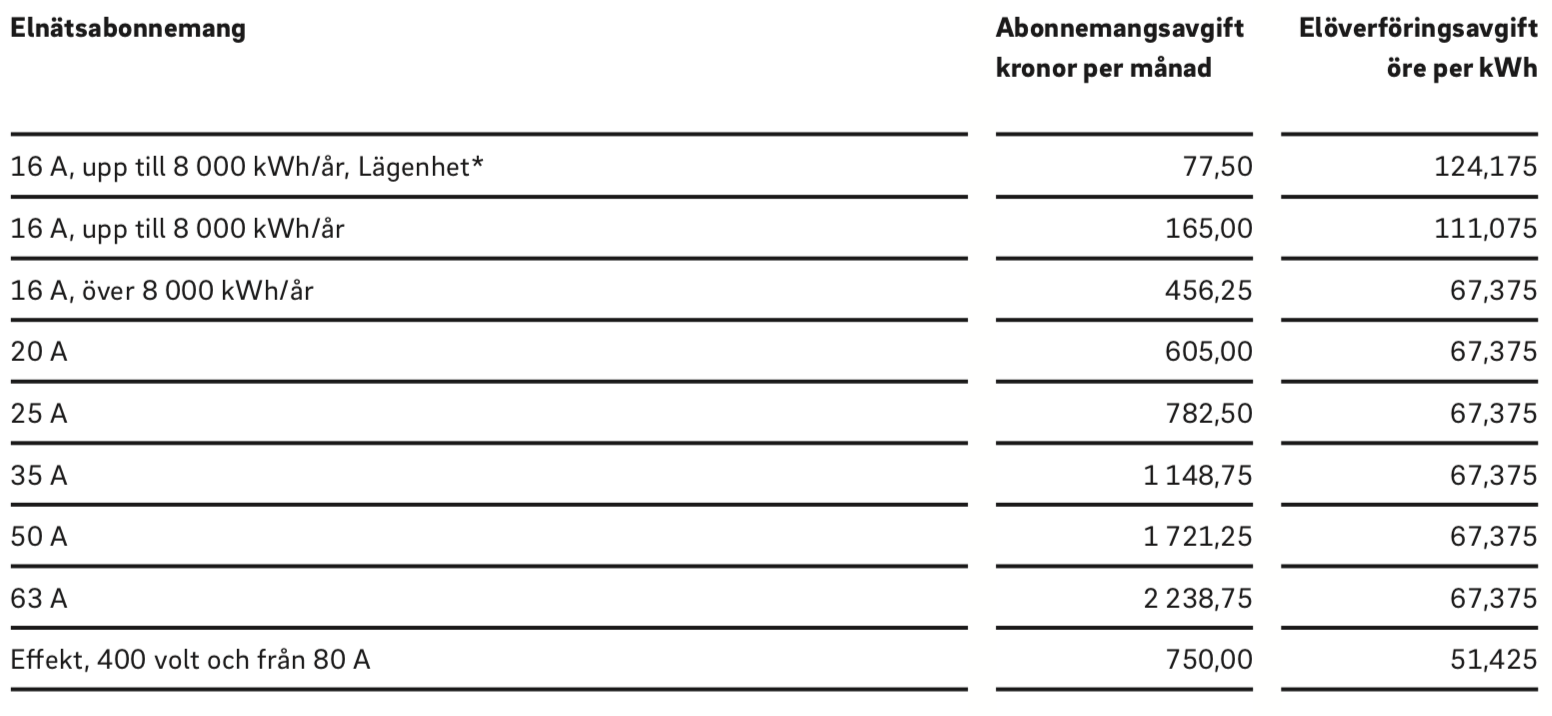 | Elnätsabonnemang | Abonnemangsavgift kronor per månad | Elöverföringsavgift öre per kWh |
|---|---|---|
| 16 A, upp till 8 000 kWh/år, Lägenhet* | 77,50 | 124,175 |
| 16 A, upp till 8 000 kWh/år | 165,00 | 111,075 |
| 16 A, över 8 000 kWh/år | 456,25 | 67,375 |
| 20 A | 605,00 | 67,375 |
| 25 A | 782,50 | 67,375 |
| 35 A | 1 148,75 | 67,375 |
| 50 A | 1 721,25 | 67,375 |
| 63 A | 2 238,75 | 67,375 |
| Effekt, 400 volt och från 80 A | 750,00 | 51,425 |